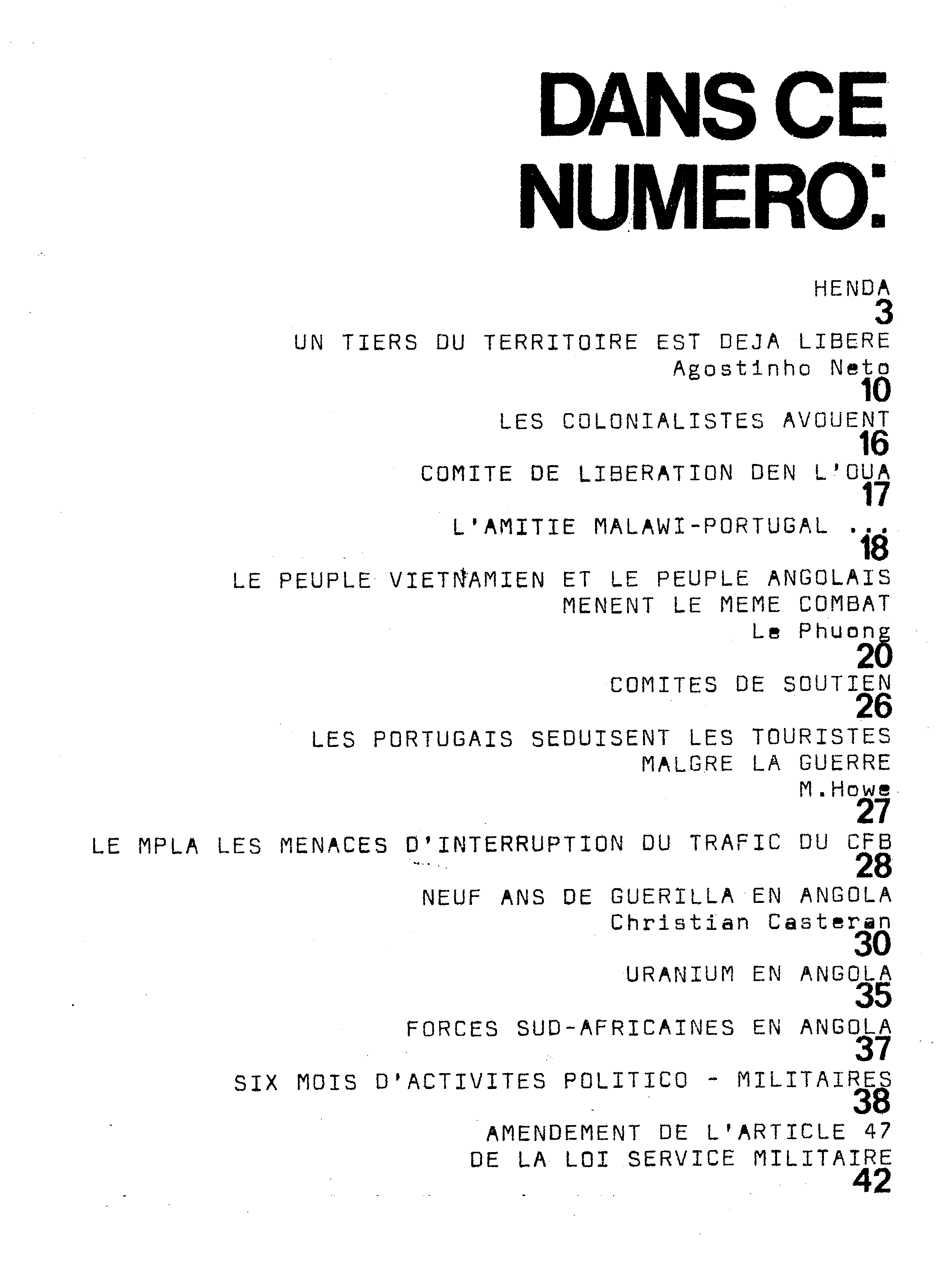 DANS CE NUMERO:

HENDA
3

UN TIERS DU TERRITOIRE EST DEJA LIBERE
Agostinho Neto
10

LES COLONIALISTES AVOUENT
16

COMITE DE LIBERATION DEN L'OUA
17

L'AMITIE MALAWI-PORTUGAL ...
18

LE PEUPLE VIETNAMIEN ET LE PEUPLE ANGOLAIS MENENT LE MEME COMBAT
Le Phuong
20

COMITES DE SOUTIEN
26

LES PORTUGAIS SEDUISENT LES TOURISTES MALGRE LA GUERRE
M.Howe
27

LE MPLA LES MENACES D'INTERRUPTION DU TRAFIC DU CFB
28

NEUF ANS DE GUERILLA EN ANGOLA
Christian Casteran
30

URANIUM EN ANGOLA
35

FORCES SUD-AFRICAINES EN ANGOLA
37

SIX MOIS D'ACTIVITES POLITICO - MILITAIRES
38

AMENDEMENT DE L'ARTICLE 47 DE LA LOI SERVICE MILITAIRE
42